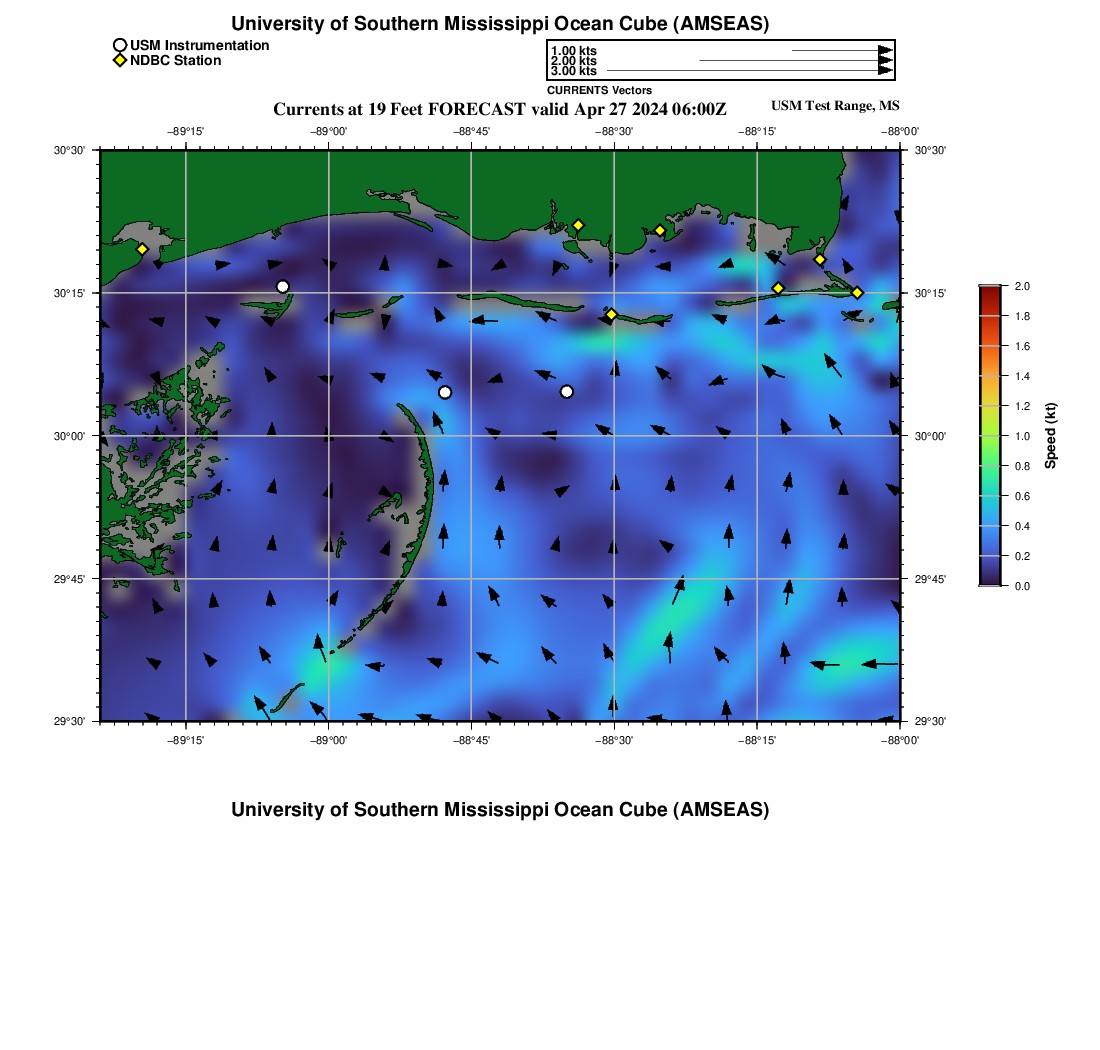 University of Southern Mississippi Ocean Cube (AMSEAS)

USM Instrumentation
NDBC Station

1.00 kts
2.00 kts
3.00 kts
CURRENTS Vectors

Currents at 19 Feet FORECAST valid Apr 27 2024 06:00Z

USM Test Range, MS

−89°15'
−89°00'
−88°45'
−88°30'
−88°15'
−88°00'

30°30'
30°15'
30°00'
29°45'
29°30'

30°30'
30°15'
30°00'
29°45'
29°30'

−89°15'
−89°00'
−88°45'
−88°30'
−88°15'
−88°00'

2.0
1.8
1.6
1.4
1.2
1.0
0.8
0.6
0.4
0.2
0.0

Speed (kt)

University of Southern Mississippi Ocean Cube (AMSEAS)